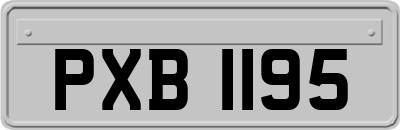 PXB 1195